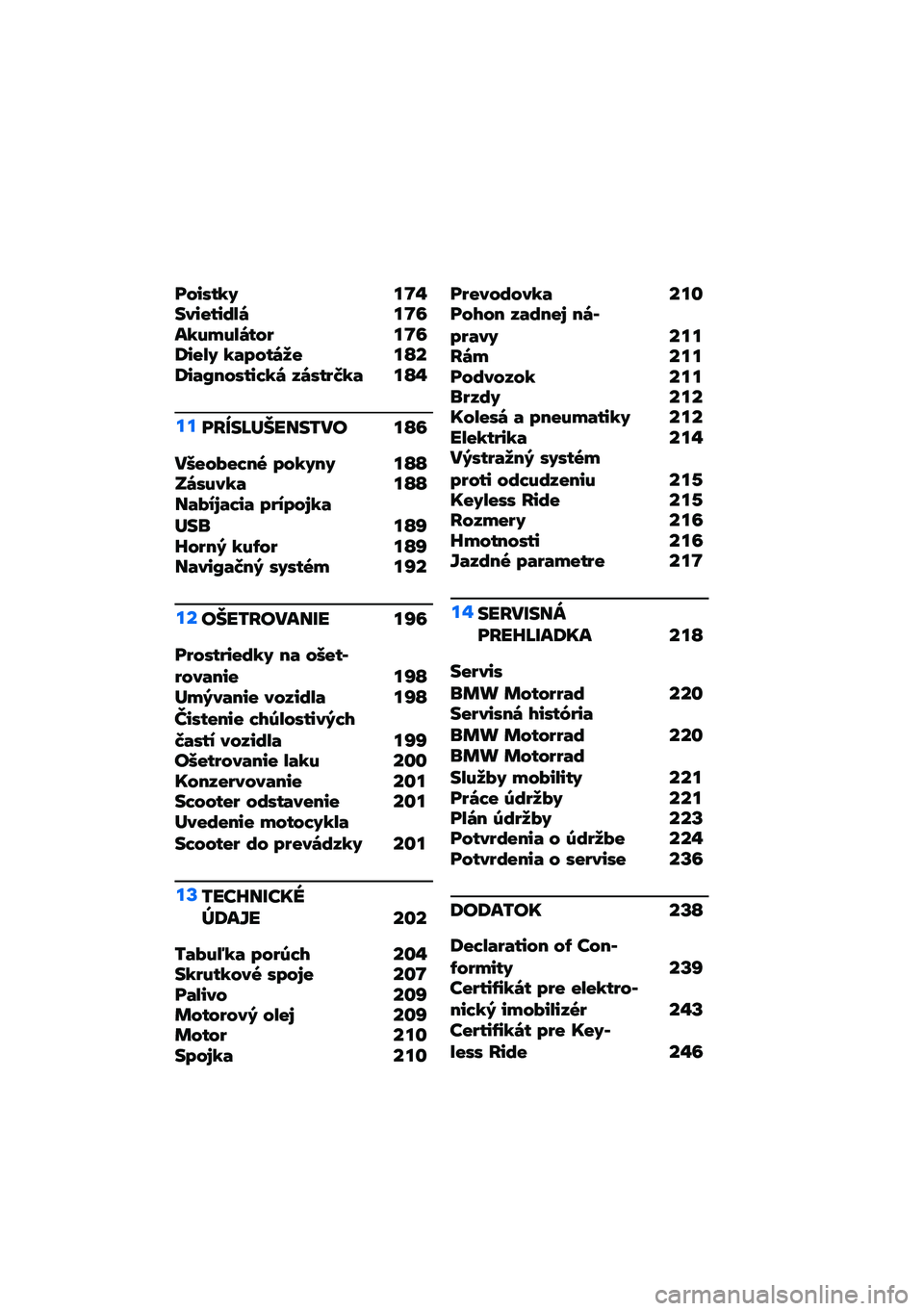 Poistky 174
Svietidlá 176
Akumulátor 176
Diely kapotáže 182
Diagnostická zástrčka 184

11 PRÍSLUŠENSTVO 186

Všeobecné pokyny 188
Zásuvka 188
Nabíjacia prípojka USB 189
Horný kufor 189
Navigačný systém 192

12 OŠETROVANIE 196

Prostriedky na ošetrovanie 198
Umývanie vozidla 198
Čistenie chúlostivých častí vozidla 199
Ošetrovanie laku 200
Konzervovanie 201
Scooter odstavenie 201
Uvedenie motocykla Scooter do prevádzky 201

13 TECHNICKÉ ÚDAJE 202

Tabuľka porúch 204
Skrutkové spoje 207
Palivo 209
Motorový olej 209
Motor 210
Spojka 210

Prevodovka 210
Pohon zadnej nápravy 211
Rám 211
Podvozok 211
Brzdy 212
Kolesá a pneumatiky 212
Elektrika 214
Výstražný systém proti odcudzeniu 215
Keyless Ride 215
Rozmery 216
Hmotnosti 216
Jazdné parametre 217

14 SERVISNÁ PREHLIADKA 218

Servis BMW Motorrad 220
Servisná história BMW Motorrad 220
BMW Motorrad Služby mobility 221
Práce údržby 221
Plán údržby 223
Potvrdenia o údržbe 224
Potvrdenia o servise 236

DODATOK 238

Declaration of Conformity 239
Certifikát pre elektronický imobilizér 243
Certifikát pre Keyless Ride 246

carmanualsonline.info